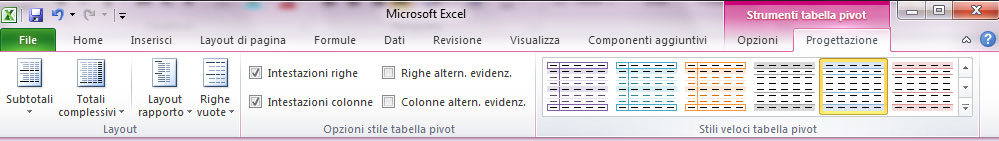 Microsoft Excel
Strumenti tabella pivot
File Home Inserisci Layout di pagina Formule Dati Revisione Visualizza Componenti aggiuntivi Opzioni Progettazione
Subtotali
Totali complessivi
Layout rapporto
Righe vuote
Layout
Intestazioni righe
Intestazioni colonne
Righe altern. evidenz.
Colonne altern. evidenz.
Opzioni stile tabella pivot
Stili veloci tabella pivot